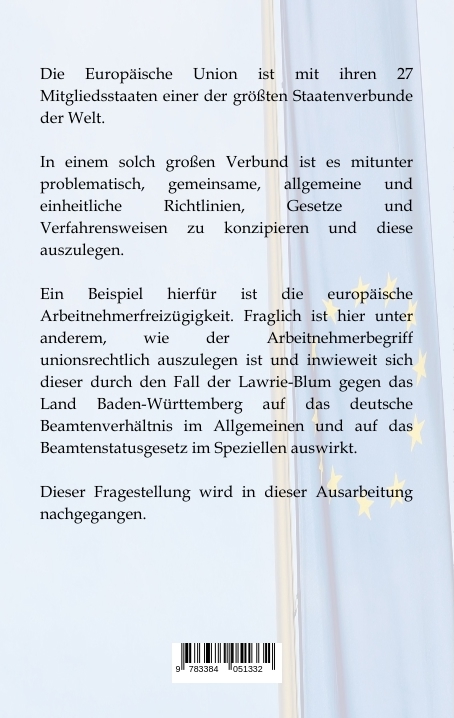 Die Europäische Union ist mit ihren 27 Mitgliedsstaaten einer der größten Staatenverbunde der Welt.

In einem solch großen Verbund ist es mitunter problematisch, gemeinsame, allgemeine und einheitliche Richtlinien, Gesetze und Verfahrensweisen zu konzipieren und diese auszulegen.

Ein Beispiel hierfür ist die europäische Arbeitnehmerfreizügigkeit. Fraglich ist hier unter anderem, wie der Arbeitnehmerbegriff unionsrechtlich auszulegen ist und inwieweit sich dieser durch den Fall der Lawrie-Blum gegen das Land Baden-Württemberg auf das deutsche Beamtenverhältnis im Allgemeinen und auf das Beamtenstatusgesetz im Speziellen auswirkt.

Dieser Fragestellung wird in dieser Ausarbeitung nachgegangen.

9 783384 051332